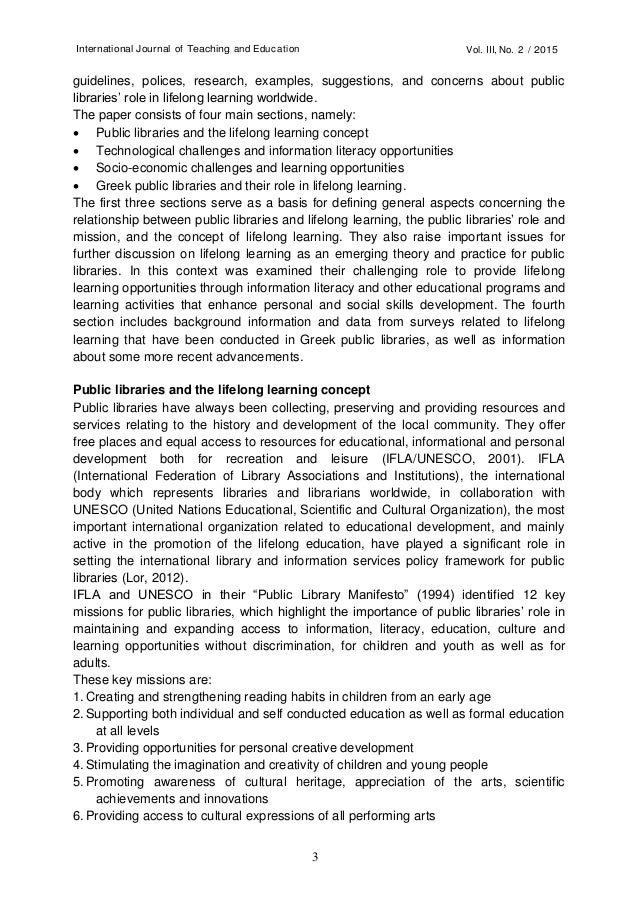 International Journal of Teaching and Education

Vol. III, No. 2 / 2015

guidelines, polices, research, examples, suggestions, and concerns about public libraries' role in lifelong learning worldwide.
The paper consists of four main sections, namely:
• Public libraries and the lifelong learning concept
• Technological challenges and information literacy opportunities
• Socio-economic challenges and learning opportunities
• Greek public libraries and their role in lifelong learning.
The first three sections serve as a basis for defining general aspects concerning the relationship between public libraries and lifelong learning, the public libraries' role and mission, and the concept of lifelong learning. They also raise important issues for further discussion on lifelong learning as an emerging theory and practice for public libraries. In this context was examined their challenging role to provide lifelong learning opportunities through information literacy and other educational programs and learning activities that enhance personal and social skills development. The fourth section includes background information and data from surveys related to lifelong learning that have been conducted in Greek public libraries, as well as information about some more recent advancements.

Public libraries and the lifelong learning concept
Public libraries have always been collecting, preserving and providing resources and services relating to the history and development of the local community. They offer free places and equal access to resources for educational, informational and personal development both for recreation and leisure (IFLA/UNESCO, 2001). IFLA (International Federation of Library Associations and Institutions), the international body which represents libraries and librarians worldwide, in collaboration with UNESCO (United Nations Educational, Scientific and Cultural Organization), the most important international organization related to educational development, and mainly active in the promotion of the lifelong education, have played a significant role in setting the international library and information services policy framework for public libraries (Lor, 2012).
IFLA and UNESCO in their "Public Library Manifesto" (1994) identified 12 key missions for public libraries, which highlight the importance of public libraries' role in maintaining and expanding access to information, literacy, education, culture and learning opportunities without discrimination, for children and youth as well as for adults.
These key missions are:
1. Creating and strengthening reading habits in children from an early age
2. Supporting both individual and self conducted education as well as formal education at all levels
3. Providing opportunities for personal creative development
4. Stimulating the imagination and creativity of children and young people
5. Promoting awareness of cultural heritage, appreciation of the arts, scientific achievements and innovations
6. Providing access to cultural expressions of all performing arts

3